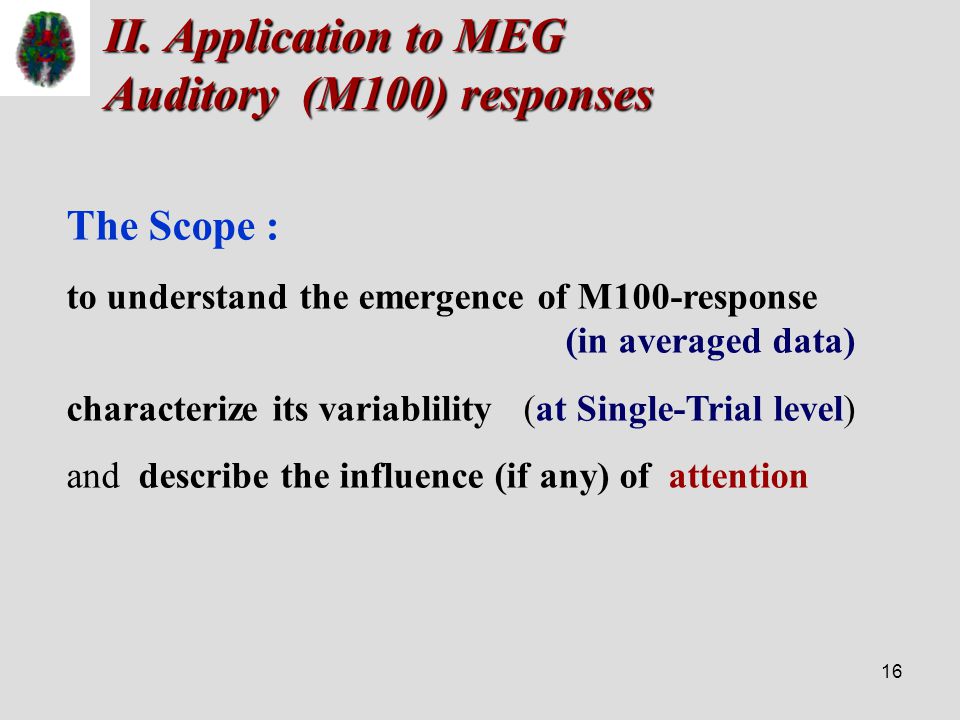 II. Application to MEG
Auditory (M100) responses

The Scope :

to understand the emergence of M100-response (in averaged data)

characterize its variablility (at Single-Trial level)

and describe the influence (if any) of attention

16